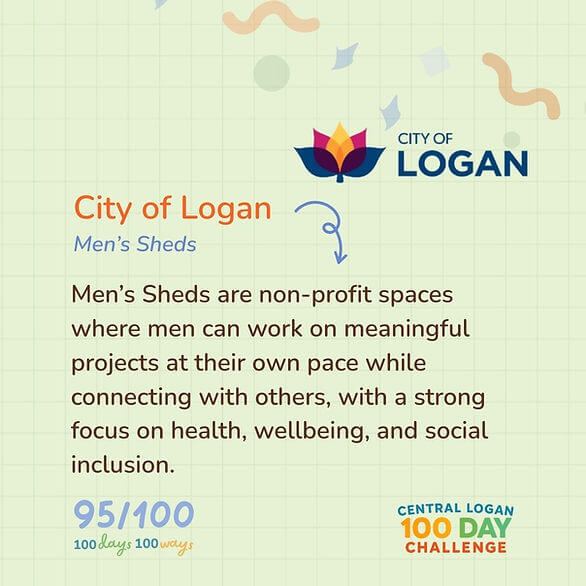 CITY OF
LOGAN

City of Logan
Men's Sheds

Men's Sheds are non-profit spaces where men can work on meaningful projects at their own pace while connecting with others, with a strong focus on health, wellbeing, and social inclusion.

95/100
100 days 100 ways

CENTRAL LOGAN
100 DAY
CHALLENGE